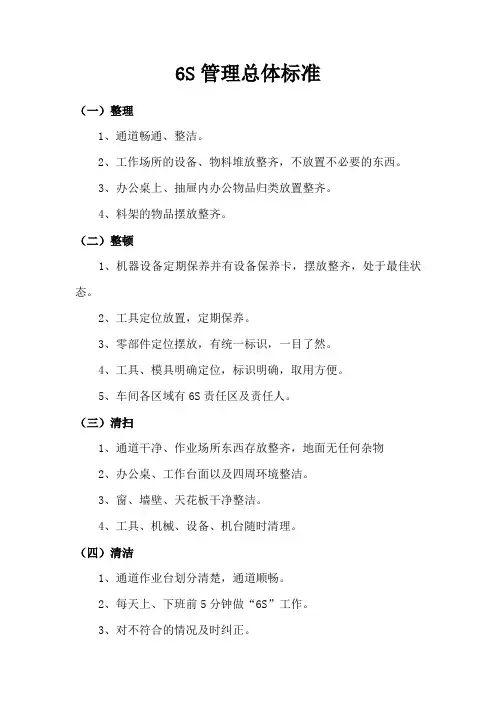 6S 管理总体标准

（一）整理

1、通道畅通、整洁。

2、工作场所的设备、物料堆放整齐，不放置不必要的东西。

3、办公桌上、抽屉内办公物品归类放置整齐。

4、料架的物品摆放整齐。

（二）整顿

1、机器设备定期保养并有设备保养卡，摆放整齐，处于最佳状态。

2、工具定位放置，定期保养。

3、零部件定位摆放，有统一标识，一目了然。

4、工具、模具明确定位，标识明确，取用方便。

5、车间各区域有 6S 责任区及责任人。

（三）清扫

1、通道干净、作业场所东西存放整齐，地面无任何杂物

2、办公桌、工作台面以及四周环境整洁。

3、窗、墙壁、天花板干净整洁。

4、工具、机械、设备、机台随时清理。

（四）清洁

1、通道作业台划分清楚，通道顺畅。

2、每天上、下班前 5 分钟做“6S”工作。

3、对不符合的情况及时纠正。